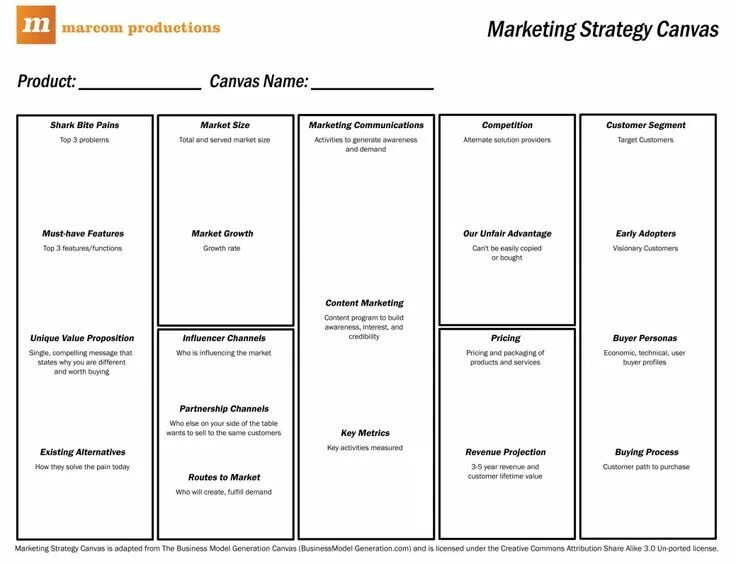 m marcom productions

Marketing Strategy Canvas

Product: ____ Canvas Name: ____

Shark Bite Pains
Top 3 problems

Must-have Features
Top 3 features/functions

Unique Value Proposition
Single, compelling message that states why you are different and worth buying

Existing Alternatives
How they solve the pain today

Market Size
Total and served market size

Market Growth
Growth rate

Influencer Channels
Who is influencing the market

Partnership Channels
Who else on your side of the table wants to sell to the same customers

Routes to Market
Who will create, fulfill demand

Marketing Communications
Activities to generate awareness and demand

Content Marketing
Content program to build awareness, interest, and credibility

Key Metrics
Key activities measured

Competition
Alternate solution providers

Our Unfair Advantage
Can't be easily copied or bought

Pricing
Pricing and packaging of products and services

Revenue Projection
3-5 year revenue and customer lifetime value

Customer Segment
Target Customers

Early Adopters
Visionary Customers

Buyer Personas
Economic, technical, user buyer profiles

Buying Process
Customer path to purchase

Marketing Strategy Canvas is adapted from The Business Model Generation Canvas (BusinessModel Generation.com) and is licensed under the Creative Commons Attribution Share Alike 3.0 Un-ported license.